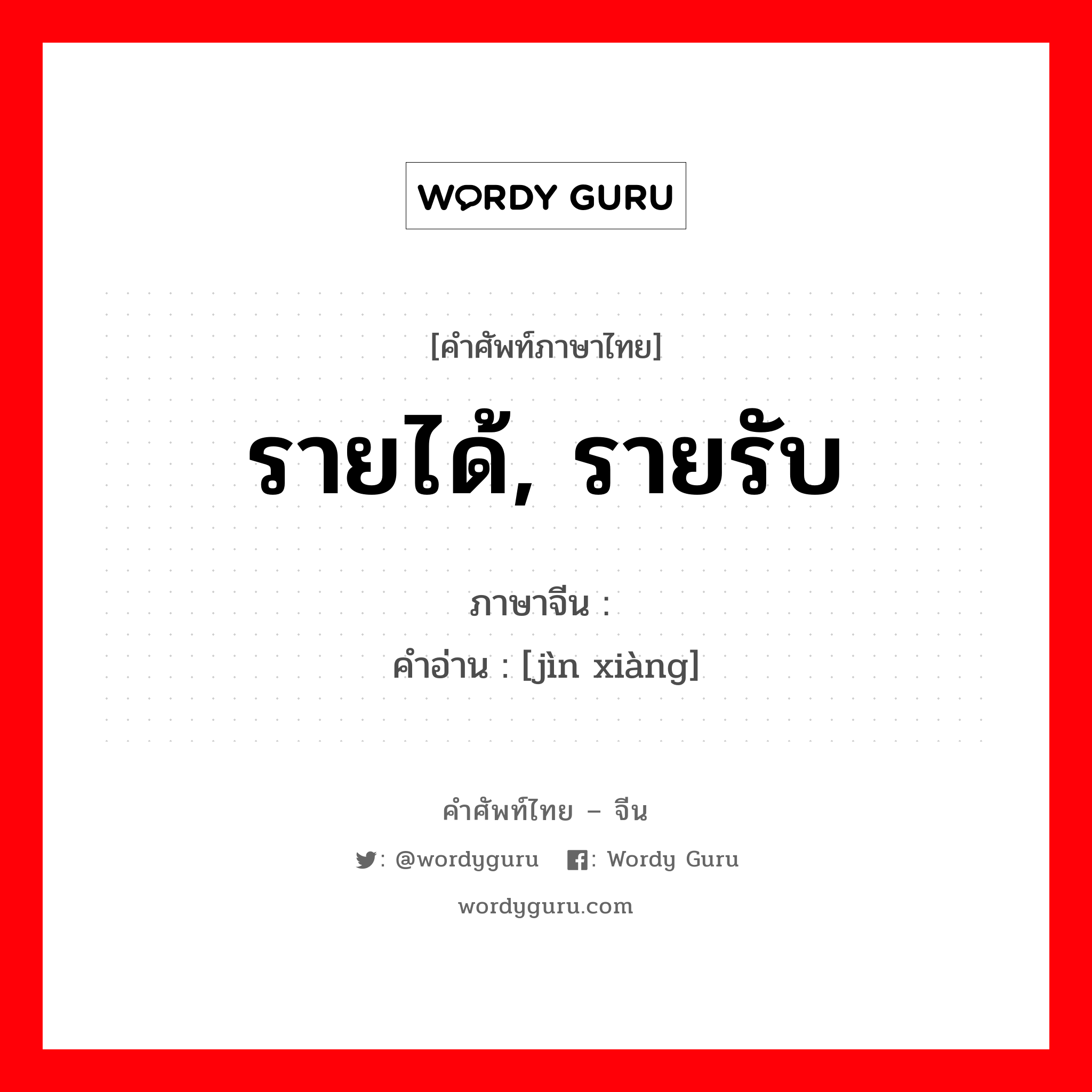 WORDY GURU

[คำศัพท์ภาษาไทย]

รายได้, รายรับ

ภาษาจีน :
คำอ่าน : [jìn xiàng]

คำศัพท์ไทย – จีน

: @wordyguru : Wordy Guru

wordyguru.com